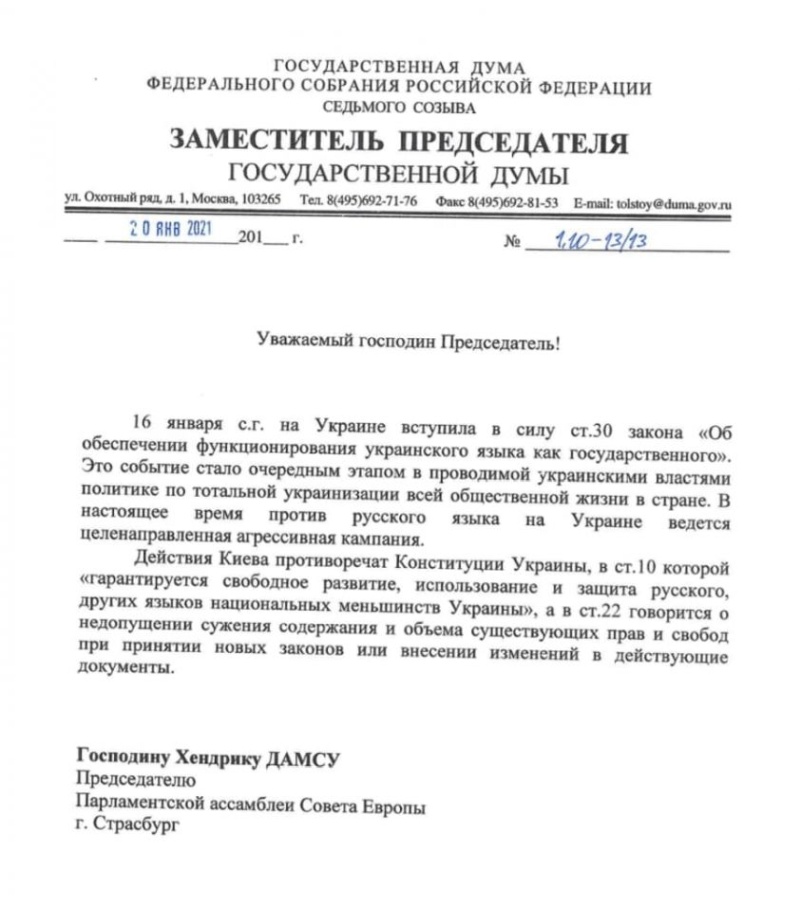 ГОСУДАРСТВЕННАЯ ДУМА
ФЕДЕРАЛЬНОГО СОБРАНИЯ РОССИЙСКОЙ ФЕДЕРАЦИИ
СЕДЬМОГО СОЗЫВА

ЗАМЕСТИТЕЛЬ ПРЕДСЕДАТЕЛЯ
ГОСУДАРСТВЕННОЙ ДУМЫ

ул. Охотный ряд, д. 1, Москва, 103265 Тел. 8(495)692-71-76 Факс 8(495)692-81-53 E-mail: tolstoy@duma.gov.ru

20 ЯНВ 2021 201__ г. № 1.10-13/13

Уважаемый господин Председатель!

16 января с.г. на Украине вступила в силу ст.30 закона «Об обеспечении функционирования украинского языка как государственного». Это событие стало очередным этапом в проводимой украинскими властями политике по тотальной украинизации всей общественной жизни в стране. В настоящее время против русского языка на Украине ведется целенаправленная агрессивная кампания.

Действия Киева противоречат Конституции Украины, в ст.10 которой «гарантируется свободное развитие, использование и защита русского, других языков национальных меньшинств Украины», а в ст.22 говорится о недопущении сужения содержания и объема существующих прав и свобод при принятии новых законов или внесении изменений в действующие документы.

Господину Хендрику ДАМСУ
Председателю
Парламентской ассамблеи Совета Европы
г. Страсбург